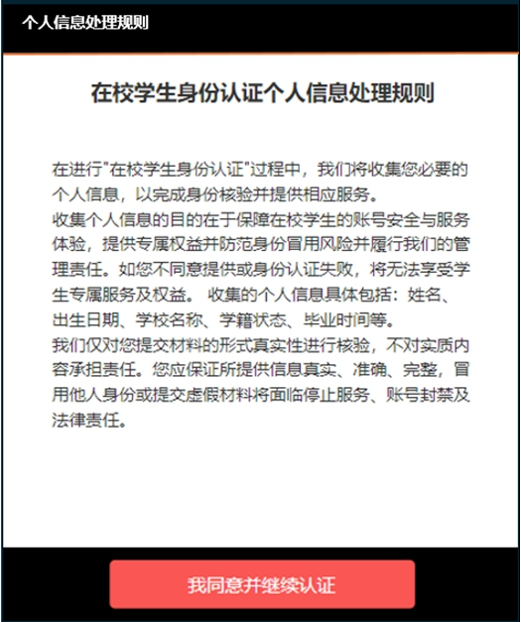 个人信息处理规则

在校学生身份认证个人信息处理规则

在进行"在校学生身份认证"过程中，我们将收集您必要的个人信息，以完成身份核验并提供相应服务。
收集个人信息的目的在于保障在校学生的账号安全与服务体验，提供专属权益并防范身份冒用风险并履行我们的管理责任。如您不同意提供或身份认证失败，将无法享受学生专属服务及权益。 收集的个人信息具体包括：姓名、出生日期、学校名称、学籍状态、毕业时间等。
我们仅对您提交材料的形式真实性进行核验，不对实质内容承担责任。您应保证所提供信息真实、准确、完整，冒用他人身份或提交虚假材料将面临停止服务、账号封禁及法律责任。

我同意并继续认证